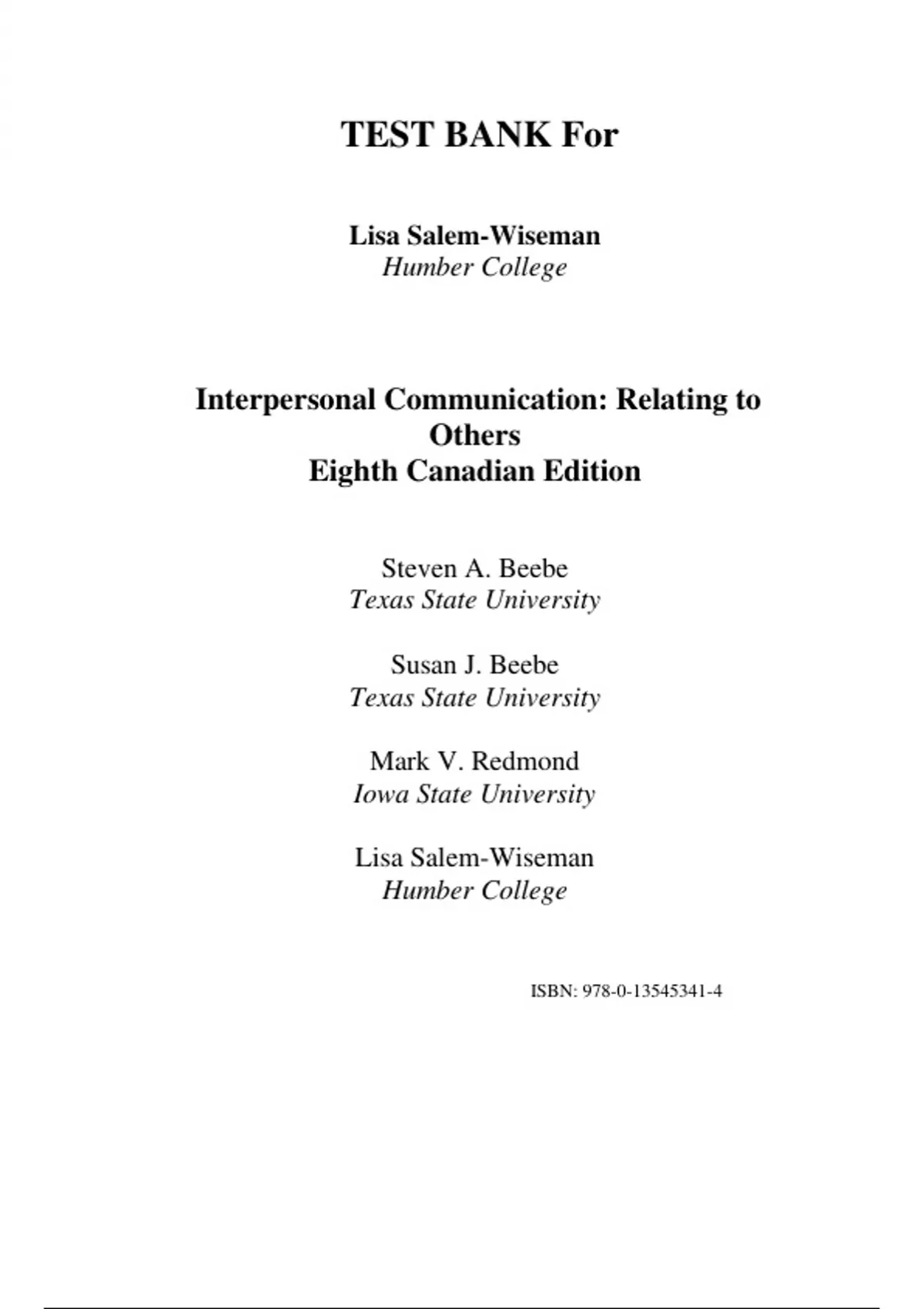 TEST BANK For

Lisa Salem-Wiseman
Humber College

Interpersonal Communication: Relating to Others
Eighth Canadian Edition

Steven A. Beebe
Texas State University

Susan J. Beebe
Texas State University

Mark V. Redmond
Iowa State University

Lisa Salem-Wiseman
Humber College

ISBN: 978-0-13545341-4